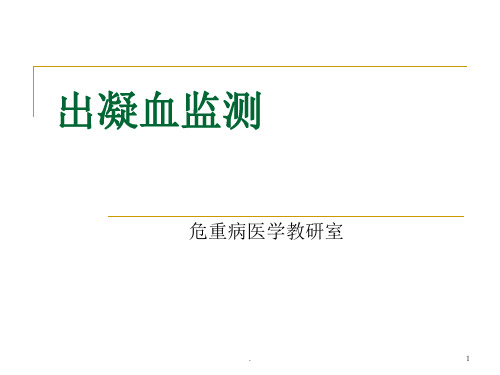 出凝血监测

危重病医学教研室

.

1